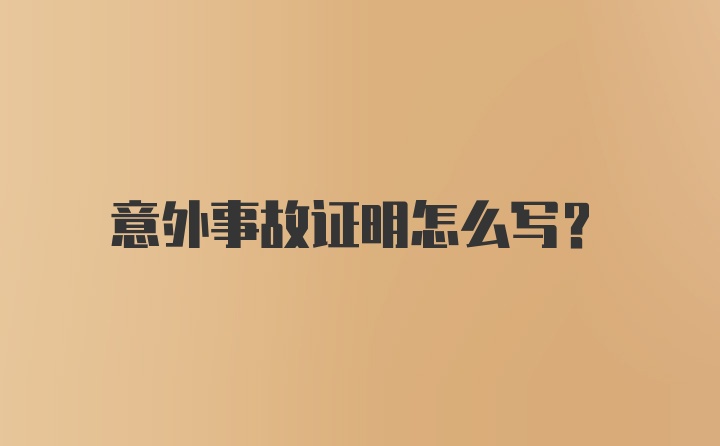 意外事故证明怎么写?